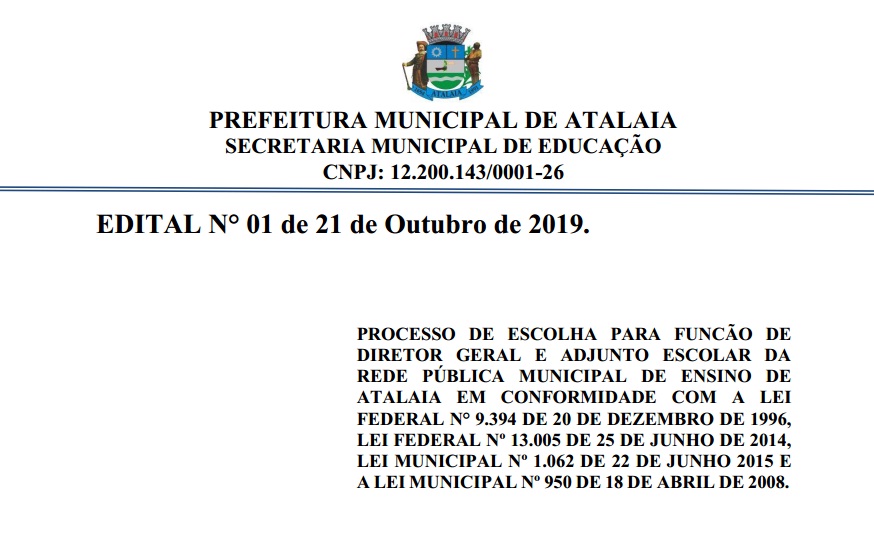 ATALAIA

PREFEITURA MUNICIPAL DE ATALAIA
SECRETARIA MUNICIPAL DE EDUCAÇÃO
CNPJ: 12.200.143/0001-26

EDITAL N° 01 de 21 de Outubro de 2019.

PROCESSO DE ESCOLHA PARA FUNCÃO DE DIRETOR GERAL E ADJUNTO ESCOLAR DA REDE PÚBLICA MUNICIPAL DE ENSINO DE ATALAIA EM CONFORMIDADE COM A LEI FEDERAL N° 9.394 DE 20 DE DEZEMBRO DE 1996, LEI FEDERAL Nº 13.005 DE 25 DE JUNHO DE 2014, LEI MUNICIPAL Nº 1.062 DE 22 DE JUNHO 2015 E A LEI MUNICIPAL Nº 950 DE 18 DE ABRIL DE 2008.